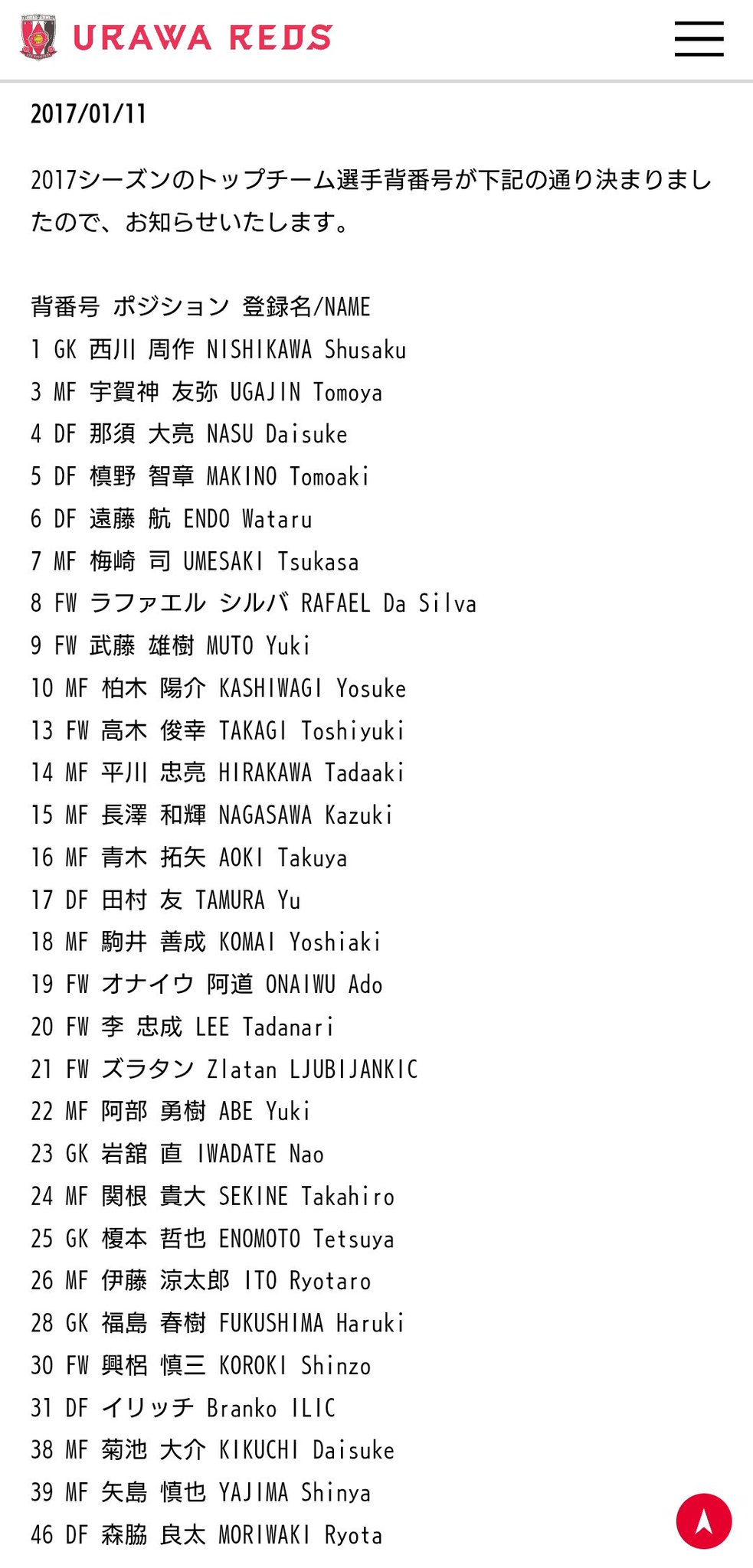 URAWA REDS

2017/01/11

2017シーズンのトップチーム選手背番号が下記の通り決まりましたので、お知らせいたします。

背番号 ポジション 登録名/NAME
1 GK 西川 周作 NISHIKAWA Shusaku
3 MF 宇賀神 友弥 UGAJIN Tomoya
4 DF 那須 大亮 NASU Daisuke
5 DF 槙野 智章 MAKINO Tomoaki
6 DF 遠藤 航 ENDO Wataru
7 MF 梅崎 司 UMESAKI Tsukasa
8 FW ラファエル シルバ RAFAEL Da Silva
9 FW 武藤 雄樹 MUTO Yuki
10 MF 柏木 陽介 KASHIWAGI Yosuke
13 FW 高木 俊幸 TAKAGI Toshiyuki
14 MF 平川 忠亮 HIRAKAWA Tadaaki
15 MF 長澤 和輝 NAGASAWA Kazuki
16 MF 青木 拓矢 AOKI Takuya
17 DF 田村 友 TAMURA Yu
18 MF 駒井 善成 KOMAI Yoshiaki
19 FW オナイウ 阿道 ONAIWU Ado
20 FW 李 忠成 LEE Tadanari
21 FW ズラタン Zlatan LJUBIJANKIC
22 MF 阿部 勇樹 ABE Yuki
23 GK 岩舘 直 IWADATE Nao
24 MF 関根 貴大 SEKINE Takahiro
25 GK 榎本 哲也 ENOMOTO Tetsuya
26 MF 伊藤 涼太郎 ITO Ryotaro
28 GK 福島 春樹 FUKUSHIMA Haruki
30 FW 興梠 慎三 KOROKI Shinzo
31 DF イリッチ Branko ILIC
38 MF 菊池 大介 KIKUCHI Daisuke
39 MF 矢島 慎也 YAJIMA Shinya
46 DF 森脇 良太 MORIWAKI Ryota